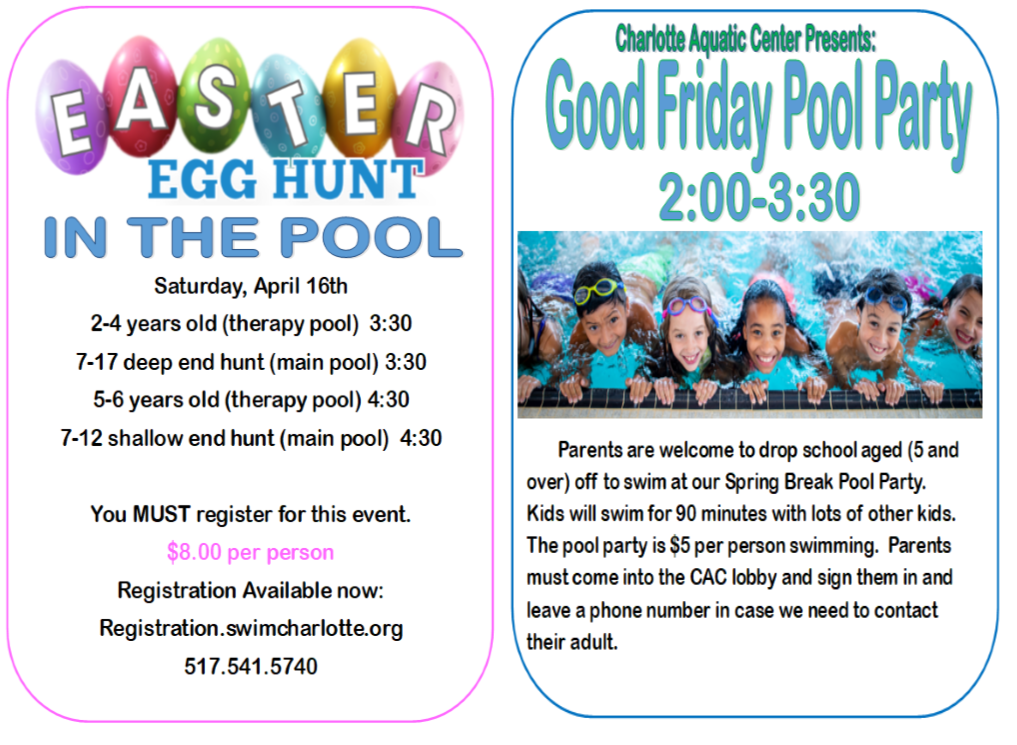 EASTER

EGG HUNT

IN THE POOL

Saturday, April 16th

2-4 years old (therapy pool) 3:30

7-17 deep end hunt (main pool) 3:30

5-6 years old (therapy pool) 4:30

7-12 shallow end hunt (main pool) 4:30

You MUST register for this event.

$8.00 per person

Registration Available now:

Registration.swimcharlotte.org

517.541.5740

Charlotte Aquatic Center Presents:

Good Friday Pool Party

2:00-3:30

Parents are welcome to drop school aged (5 and over) off to swim at our Spring Break Pool Party. Kids will swim for 90 minutes with lots of other kids. The pool party is $5 per person swimming. Parents must come into the CAC lobby and sign them in and leave a phone number in case we need to contact their adult.